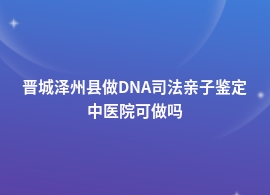 晋城泽州县做DNA司法亲子鉴定中医院可做吗